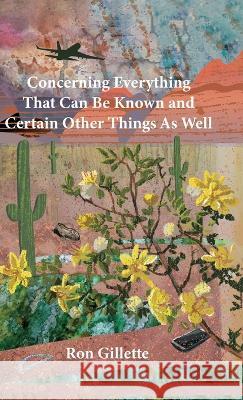 Concerning Everything That Can Be Known and Certain Other Things As Well

Ron Gillette

Kraina Książek